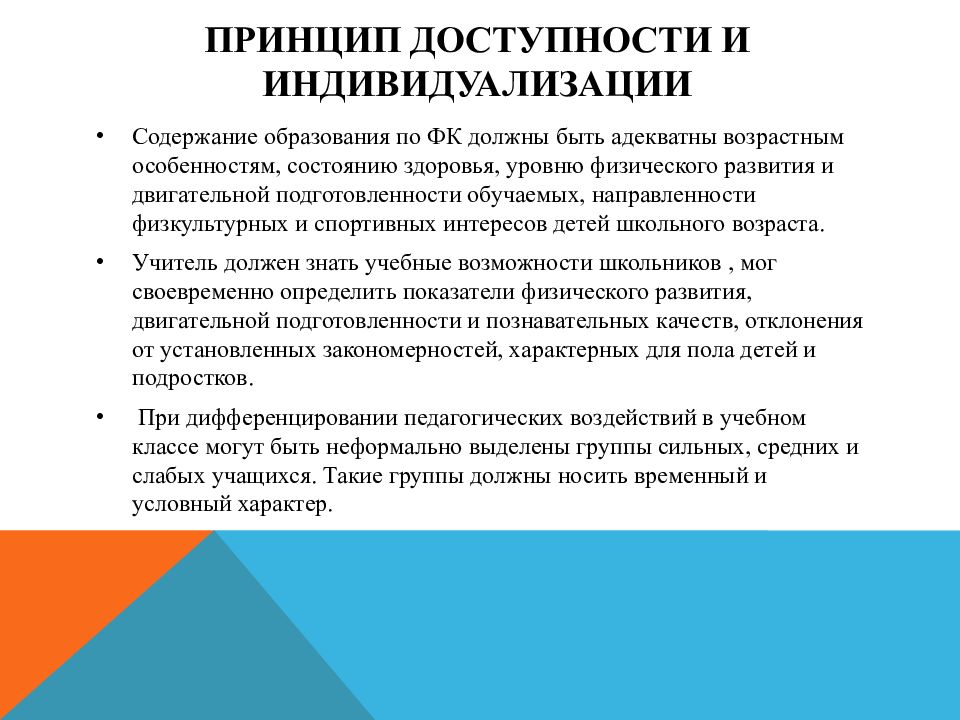 ПРИНЦИП ДОСТУПНОСТИ И ИНДИВИДУАЛИЗАЦИИ

• Содержание образования по ФК должны быть адекватны возрастным особенностям, состоянию здоровья, уровню физического развития и двигательной подготовленности обучаемых, направленности физкультурных и спортивных интересов детей школьного возраста.

• Учитель должен знать учебные возможности школьников , мог своевременно определить показатели физического развития, двигательной подготовленности и познавательных качеств, отклонения от установленных закономерностей, характерных для пола детей и подростков.

• При дифференцировании педагогических воздействий в учебном классе могут быть неформально выделены группы сильных, средних и слабых учащихся. Такие группы должны носить временный и условный характер.